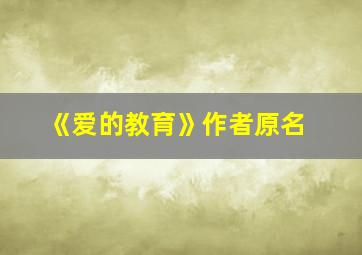 《爱的教育》作者原名